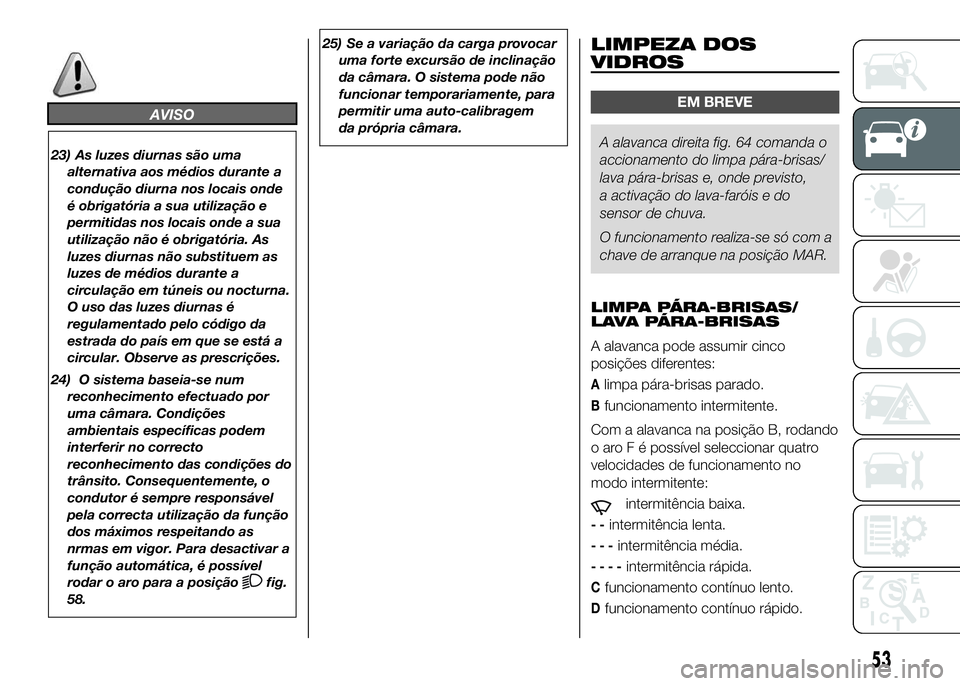 AVISO

23) As luzes diurnas são uma alternativa aos médios durante a condução diurna nos locais onde é obrigatória a sua utilização e permitidas nos locais onde a sua utilização não é obrigatória. As luzes diurnas não substituem as luzes de médios durante a circulação em túneis ou nocturna. O uso das luzes diurnas é regulamentado pelo código da estrada do país em que se está a circular. Observe as prescrições.

24) O sistema baseia-se num reconhecimento efectuado por uma câmara. Condições ambientais específicas podem interferir no correcto reconhecimento das condições do trânsito. Consequentemente, o condutor é sempre responsável pela correcta utilização da função dos máximos respeitando as nrmas em vigor. Para desactivar a função automática, é possível rodar o aro para a posição fig. 58.

25) Se a variação da carga provocar uma forte excursão de inclinação da câmara. O sistema pode não funcionar temporariamente, para permitir uma auto-calibragem da própria câmara.

LIMPEZA DOS VIDROS

EM BREVE

A alavanca direita fig. 64 comanda o accionamento do limpa pára-brisas/ lava pára-brisas e, onde previsto, a activação do lava-faróis e do sensor de chuva.

O funcionamento realiza-se só com a chave de arranque na posição MAR.

LIMPA PÁRA-BRISAS/ LAVA PÁRA-BRISAS

A alavanca pode assumir cinco posições diferentes:

A limpa pára-brisas parado.

B funcionamento intermitente.

Com a alavanca na posição B, rodando o aro F é possível seleccionar quatro velocidades de funcionamento no modo intermitente:

intermitência baixa.

- - intermitência lenta.

- - - intermitência média.

- - - - intermitência rápida.

C funcionamento contínuo lento.

D funcionamento contínuo rápido.

53

carmanualsonline.info